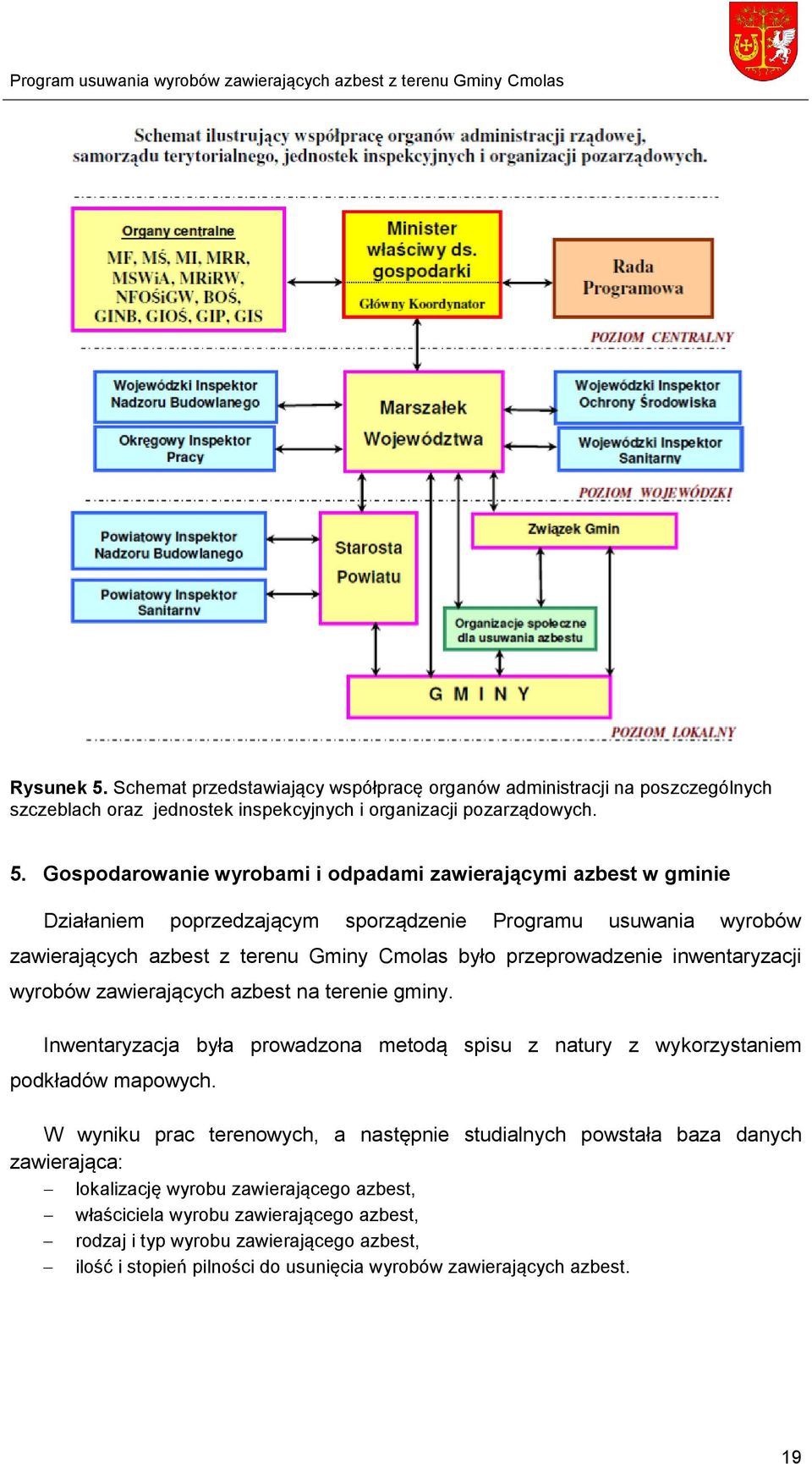 Program usuwania wyrobów zawierających azbest z terenu Gminy Cmolas

Schemat ilustrujący współpracę organów administracji rządowej, samorządu terytorialnego, jednostek inspekcyjnych i organizacji pozarządowych.

Organy centralne
MF, MŚ, MI, MRR, MSWiA, MRiRW, NFOŚiGW, BOŚ, GINB, GIOŚ, GIP, GIS

Minister właściwy ds. gospodarki
Główny Koordynator

Rada Programowa

POZIOM CENTRALNY

Wojewódzki Inspektor Nadzoru Budowlanego

Okręgowy Inspektor Pracy

Marszałek Województwa

Wojewódzki Inspektor Ochrony Środowiska

Wojewódzki Inspektor Sanitarny

POZIOM WOJEWÓDZKI

Powiatowy Inspektor Nadzoru Budowlanego

Powiatowy Inspektor Sanitarny

Starosta Powiatu

Związek Gmin

Organizacje społeczne dla usuwania azbestu

G M I N Y

POZIOM LOKALNY

Rysunek 5. Schemat przedstawiający współpracę organów administracji na poszczególnych szczeblach oraz jednostek inspekcyjnych i organizacji pozarządowych.

5. Gospodarowanie wyrobami i odpadami zawierającymi azbest w gminie

Działaniem poprzedzającym sporządzenie Programu usuwania wyrobów zawierających azbest z terenu Gminy Cmolas było przeprowadzenie inwentaryzacji wyrobów zawierających azbest na terenie gminy.

Inwentaryzacja była prowadzona metodą spisu z natury z wykorzystaniem podkładów mapowych.

W wyniku prac terenowych, a następnie studialnych powstała baza danych zawierająca:
– lokalizację wyrobu zawierającego azbest,
– właściciela wyrobu zawierającego azbest,
– rodzaj i typ wyrobu zawierającego azbest,
– ilość i stopień pilności do usunięcia wyrobów zawierających azbest.

19